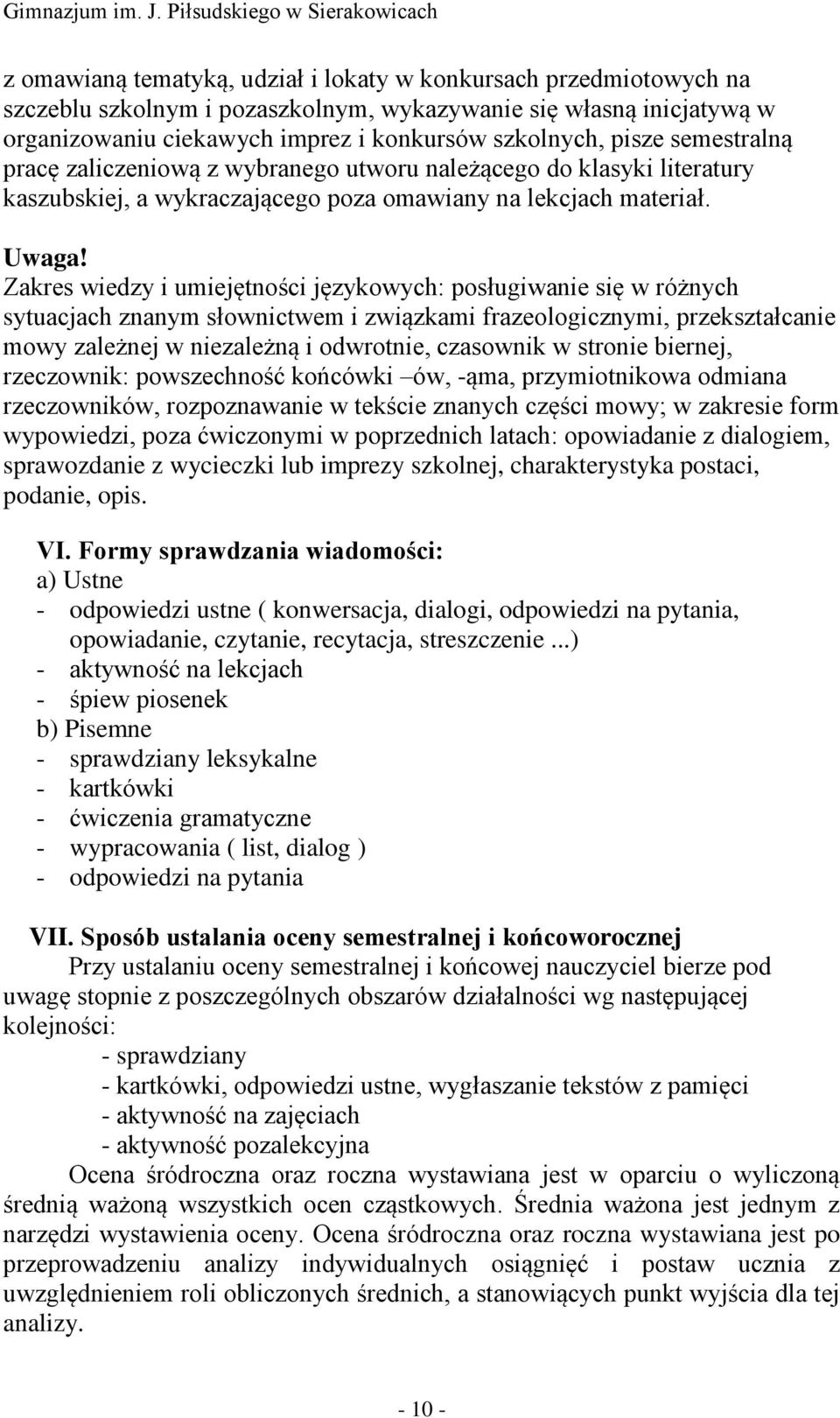 Gimnazjum im. J. Piłsudskiego w Sierakowicach

z omawianą tematyką, udział i lokaty w konkursach przedmiotowych na szczeblu szkolnym i pozaszkolnym, wykazywanie się własną inicjatywą w organizowaniu ciekawych imprez i konkursów szkolnych, pisze semestralną pracę zaliczeniową z wybranego utworu należącego do klasyki literatury kaszubskiej, a wykraczającego poza omawiany na lekcjach materiał.

Uwaga!
Zakres wiedzy i umiejętności językowych: posługiwanie się w różnych sytuacjach znanym słownictwem i związkami frazeologicznymi, przekształcanie mowy zależnej w niezależną i odwrotnie, czasownik w stronie biernej, rzeczownik: powszechność końcówki –ów, -ąma, przymiotnikowa odmiana rzeczowników, rozpoznawanie w tekście znanych części mowy; w zakresie form wypowiedzi, poza ćwiczonymi w poprzednich latach: opowiadanie z dialogiem, sprawozdanie z wycieczki lub imprezy szkolnej, charakterystyka postaci, podanie, opis.

VI. Formy sprawdzania wiadomości:
a) Ustne
- odpowiedzi ustne ( konwersacja, dialogi, odpowiedzi na pytania, opowiadanie, czytanie, recytacja, streszczenie ...)
- aktywność na lekcjach
- śpiew piosenek
b) Pisemne
- sprawdziany leksykalne
- kartkówki
- ćwiczenia gramatyczne
- wypracowania ( list, dialog )
- odpowiedzi na pytania

VII. Sposób ustalania oceny semestralnej i końcoworocznej
Przy ustalaniu oceny semestralnej i końcowej nauczyciel bierze pod uwagę stopnie z poszczególnych obszarów działalności wg następującej kolejności:
- sprawdziany
- kartkówki, odpowiedzi ustne, wygłaszanie tekstów z pamięci
- aktywność na zajęciach
- aktywność pozalekcyjna
Ocena śródroczna oraz roczna wystawiana jest w oparciu o wyliczoną średnią ważoną wszystkich ocen cząstkowych. Średnia ważona jest jednym z narzędzi wystawienia oceny. Ocena śródroczna oraz roczna wystawiana jest po przeprowadzeniu analizy indywidualnych osiągnięć i postaw ucznia z uwzględnieniem roli obliczonych średnich, a stanowiących punkt wyjścia dla tej analizy.

- 10 -